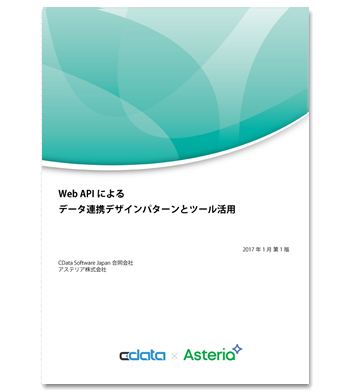 Web API による
データ連携デザインパターンとツール活用

2017 年 1 月 第 1 版

CData Software Japan 合同会社
アステリア株式会社

cdata × Asteria